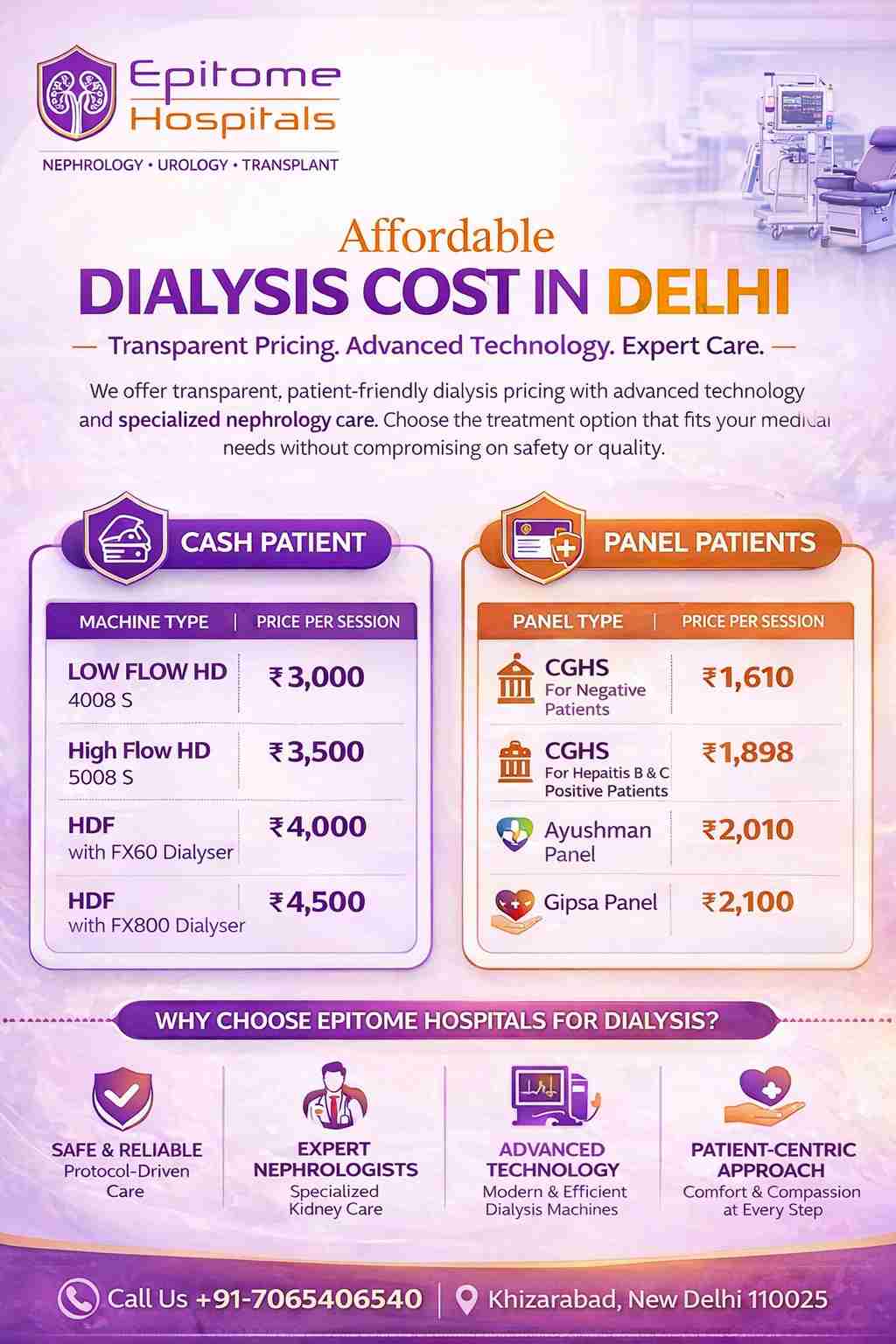 Epitome Hospitals

NEPHROLOGY • UROLOGY • TRANSPLANT

Affordable

DIALYSIS COST IN DELHI

— Transparent Pricing. Advanced Technology. Expert Care. —

We offer transparent, patient-friendly dialysis pricing with advanced technology and specialized nephrology care. Choose the treatment option that fits your medical needs without compromising on safety or quality.

CASH PATIENT

| MACHINE TYPE | PRICE PER SESSION |
|---|---|
| LOW FLOW HD 4008 S | ₹3,000 |
| High Flow HD 5008 S | ₹3,500 |
| HDF with FX60 Dialyser | ₹4,000 |
| HDF with FX800 Dialyser | ₹4,500 |

PANEL PATIENTS

| PANEL TYPE | PRICE PER SESSION |
|---|---|
| CGHS For Negative Patients | ₹1,610 |
| CGHS For Hepaitis B & C Positive Patients | ₹1,898 |
| Ayushman Panel | ₹2,010 |
| Gipsa Panel | ₹2,100 |

WHY CHOOSE EPITOME HOSPITALS FOR DIALYSIS?

SAFE & RELIABLE
Protocol-Driven Care

EXPERT NEPHROLOGISTS
Specialized Kidney Care

ADVANCED TECHNOLOGY
Modern & Efficient Dialysis Machines

PATIENT-CENTRIC APPROACH
Comfort & Compassion at Every Step

Call Us +91-7065406540 | Khizarabad, New Delhi 110025